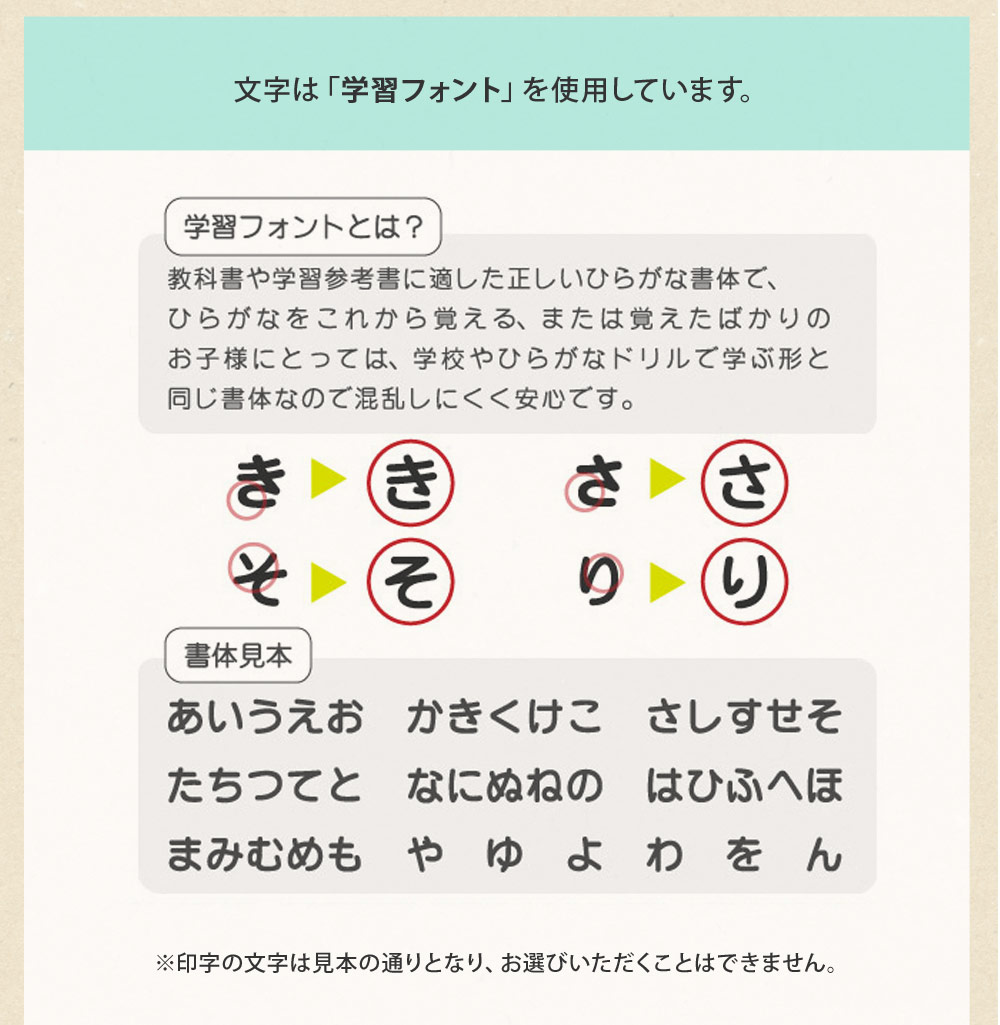 文字は「学習フォント」を使用しています。

学習フォントとは？

教科書や学習参考書に適した正しいひらがな書体で、ひらがなをこれから覚える、または覚えたばかりのお子様にとっては、学校やひらがなドリルで学ぶ形と同じ書体なので混乱しにくく安心です。

き ▶ き　さ ▶ さ
そ ▶ そ　り ▶ り

書体見本

あいうえお　かきくけこ　さしすせそ
たちつてと　なにぬねの　はひふへほ
まみむめも　や　ゆ　よ　わ　を　ん

※印字の文字は見本の通りとなり、お選びいただくことはできません。